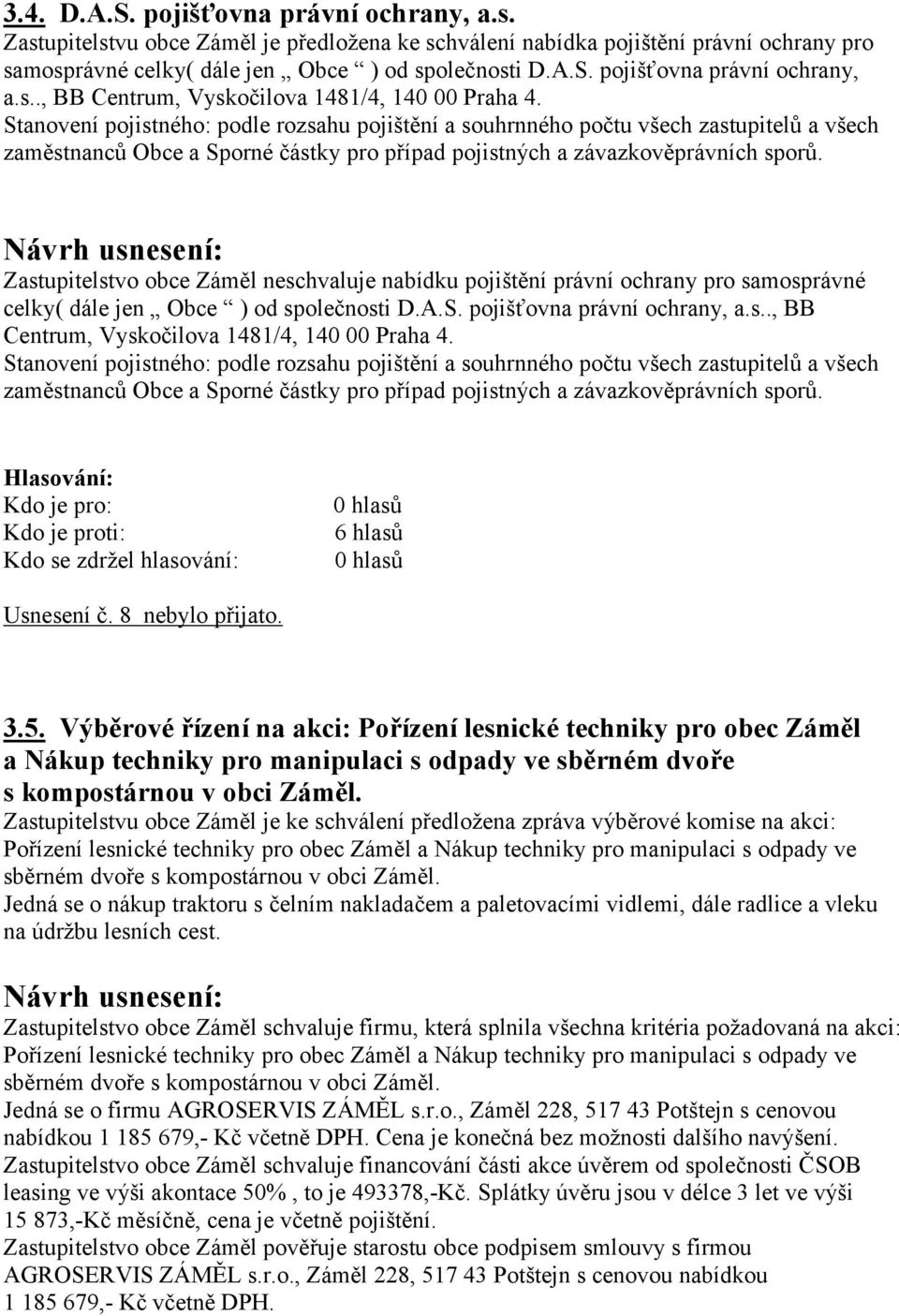 3.4. D.A.S. pojišťovna právní ochrany, a.s.
Zastupitelstvu obce Záměl je předložena ke schválení nabídka pojištění právní ochrany pro samosprávné celky( dále jen „ Obce “ ) od společnosti D.A.S. pojišťovna právní ochrany, a.s.., BB Centrum, Vyskočilova 1481/4, 140 00 Praha 4.
Stanovení pojistného: podle rozsahu pojištění a souhrnného počtu všech zastupitelů a všech zaměstnanců Obce a Sporné částky pro případ pojistných a závazkověprávních sporů.

Návrh usnesení:
Zastupitelstvo obce Záměl neschvaluje nabídku pojištění právní ochrany pro samosprávné celky( dále jen „ Obce “ ) od společnosti D.A.S. pojišťovna právní ochrany, a.s.., BB Centrum, Vyskočilova 1481/4, 140 00 Praha 4.
Stanovení pojistného: podle rozsahu pojištění a souhrnného počtu všech zastupitelů a všech zaměstnanců Obce a Sporné částky pro případ pojistných a závazkověprávních sporů.

Hlasování:
Kdo je pro: 0 hlasů
Kdo je proti: 6 hlasů
Kdo se zdržel hlasování: 0 hlasů

Usnesení č. 8 nebylo přijato.

3.5. Výběrové řízení na akci: Pořízení lesnické techniky pro obec Záměl a Nákup techniky pro manipulaci s odpady ve sběrném dvoře s kompostárnou v obci Záměl.
Zastupitelstvu obce Záměl je ke schválení předložena zpráva výběrové komise na akci: Pořízení lesnické techniky pro obec Záměl a Nákup techniky pro manipulaci s odpady ve sběrném dvoře s kompostárnou v obci Záměl.
Jedná se o nákup traktoru s čelním nakladačem a paletovacími vidlemi, dále radlice a vleku na údržbu lesních cest.

Návrh usnesení:
Zastupitelstvo obce Záměl schvaluje firmu, která splnila všechna kritéria požadovaná na akci: Pořízení lesnické techniky pro obec Záměl a Nákup techniky pro manipulaci s odpady ve sběrném dvoře s kompostárnou v obci Záměl.
Jedná se o firmu AGROSERVIS ZÁMĚL s.r.o., Záměl 228, 517 43 Potštejn s cenovou nabídkou 1 185 679,- Kč včetně DPH. Cena je konečná bez možnosti dalšího navýšení.
Zastupitelstvo obce Záměl schvaluje financování části akce úvěrem od společnosti ČSOB leasing ve výši akontace 50% , to je 493378,-Kč. Splátky úvěru jsou v délce 3 let ve výši 15 873,-Kč měsíčně, cena je včetně pojištění.
Zastupitelstvo obce Záměl pověřuje starostu obce podpisem smlouvy s firmou AGROSERVIS ZÁMĚL s.r.o., Záměl 228, 517 43 Potštejn s cenovou nabídkou 1 185 679,- Kč včetně DPH.